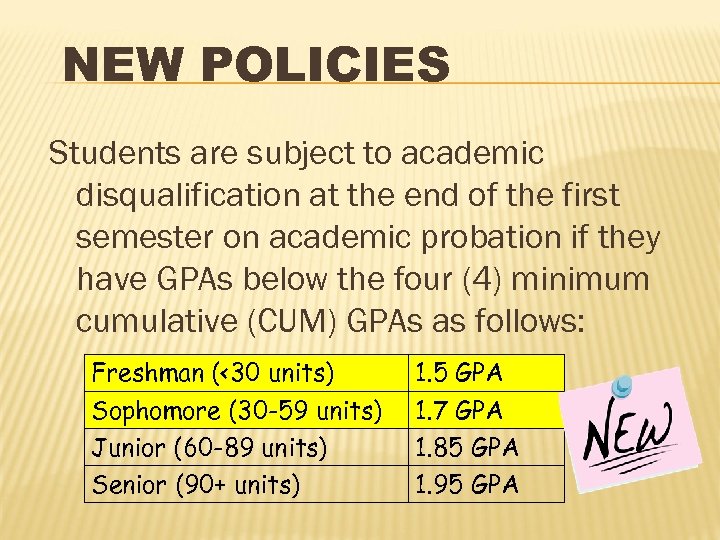 NEW POLICIES

Students are subject to academic disqualification at the end of the first semester on academic probation if they have GPAs below the four (4) minimum cumulative (CUM) GPAs as follows:

| Freshman (<30 units) | 1.5 GPA |
|---|---|
| Sophomore (30-59 units) | 1.7 GPA |
| Junior (60-89 units) | 1.85 GPA |
| Senior (90+ units) | 1.95 GPA |

NEW